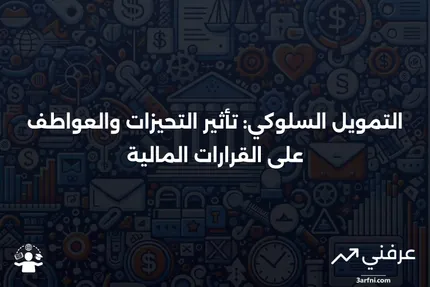 التمويل السلوكي: تأثير التحيزات والعواطف على القرارات المالية

عرفني
3arfni.com